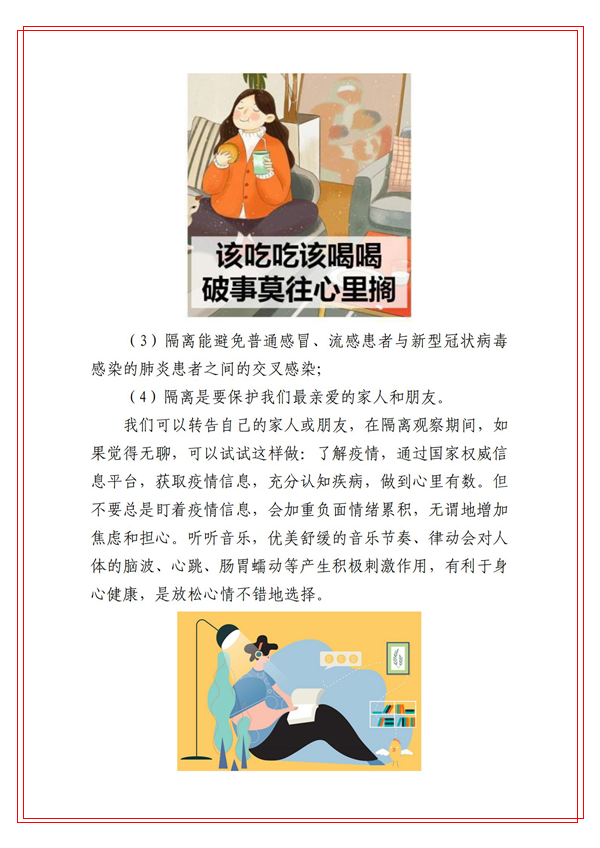 该吃吃该喝喝
破事莫往心里搁

（3）隔离能避免普通感冒、流感患者与新型冠状病毒感染的肺炎患者之间的交叉感染；

（4）隔离是要保护我们最亲爱的家人和朋友。

我们可以转告自己的家人或朋友，在隔离观察期间，如果觉得无聊，可以试试这样做：了解疫情，通过国家权威信息平台，获取疫情信息，充分认知疾病，做到心里有数。但不要总是盯着疫情信息，会加重负面情绪累积，无谓地增加焦虑和担心。听听音乐，优美舒缓的音乐节奏、律动会对人体的脑波、心跳、肠胃蠕动等产生积极刺激作用，有利于身心健康，是放松心情不错地选择。